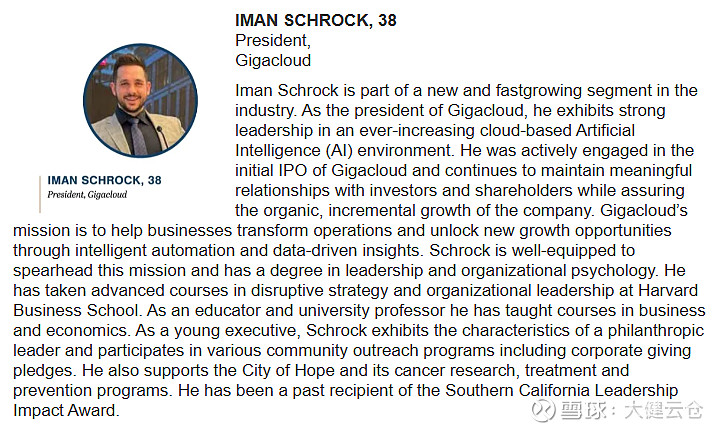 IMAN SCHROCK, 38
President, Gigacloud

IMAN SCHROCK, 38
President,
Gigacloud

Iman Schrock is part of a new and fastgrowing segment in the industry. As the president of Gigacloud, he exhibits strong leadership in an ever-increasing cloud-based Artificial Intelligence (AI) environment. He was actively engaged in the initial IPO of Gigacloud and continues to maintain meaningful relationships with investors and shareholders while assuring the organic, incremental growth of the company. Gigacloud's mission is to help businesses transform operations and unlock new growth opportunities through intelligent automation and data-driven insights. Schrock is well-equipped to spearhead this mission and has a degree in leadership and organizational psychology. He has taken advanced courses in disruptive strategy and organizational leadership at Harvard Business School. As an educator and university professor he has taught courses in business and economics. As a young executive, Schrock exhibits the characteristics of a philanthropic leader and participates in various community outreach programs including corporate giving pledges. He also supports the City of Hope and its cancer research, treatment and prevention programs. He has been a past recipient of the Southern California Leadership Impact Award.

雪球：大健云仓